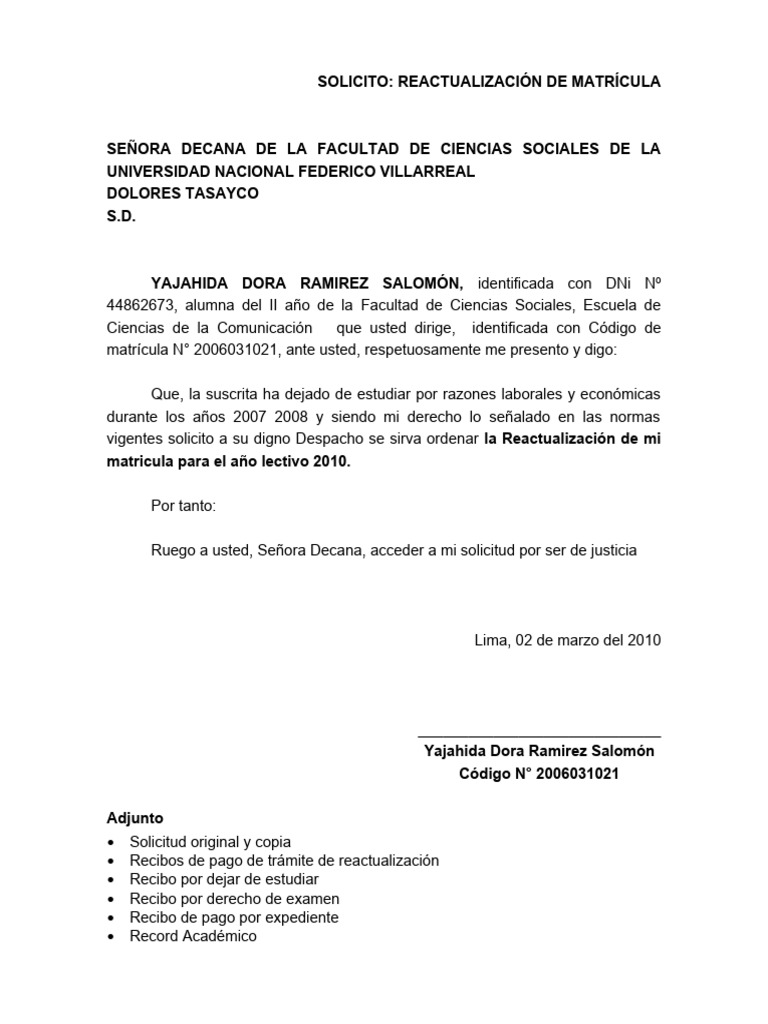 SOLICITO: REACTUALIZACIÓN DE MATRÍCULA

SEÑORA DECANA DE LA FACULTAD DE CIENCIAS SOCIALES DE LA UNIVERSIDAD NACIONAL FEDERICO VILLARREAL
DOLORES TASAYCO
S.D.

YAJAHIDA DORA RAMIREZ SALOMÓN, identificada con DNi Nº 44862673, alumna del II año de la Facultad de Ciencias Sociales, Escuela de Ciencias de la Comunicación que usted dirige, identificada con Código de matrícula N° 2006031021, ante usted, respetuosamente me presento y digo:

Que, la suscrita ha dejado de estudiar por razones laborales y económicas durante los años 2007 2008 y siendo mi derecho lo señalado en las normas vigentes solicito a su digno Despacho se sirva ordenar la Reactualización de mi matricula para el año lectivo 2010.

Por tanto:

Ruego a usted, Señora Decana, acceder a mi solicitud por ser de justicia

Lima, 02 de marzo del 2010

Yajahida Dora Ramirez Salomón
Código N° 2006031021

Adjunto
• Solicitud original y copia
• Recibos de pago de trámite de reactualización
• Recibo por dejar de estudiar
• Recibo por derecho de examen
• Recibo de pago por expediente
• Record Académico